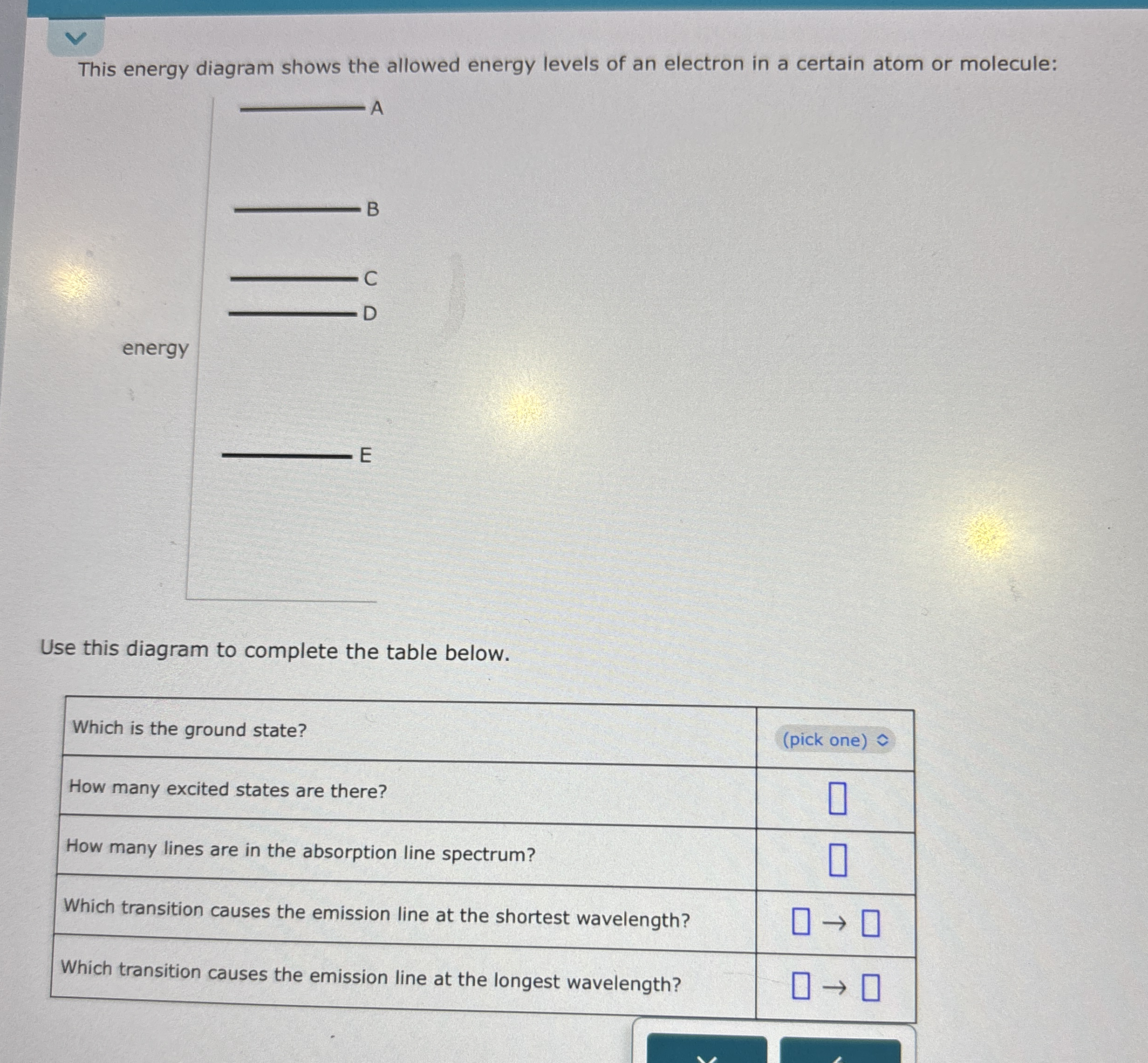 This energy diagram shows the allowed energy levels of an electron in a certain atom or molecule:

A

B

C

D

energy

E

Use this diagram to complete the table below.

| Which is the ground state? | (pick one) |
|---|---|
| How many excited states are there? | $\square$ |
| How many lines are in the absorption line spectrum? | $\square$ |
| Which transition causes the emission line at the shortest wavelength? | $\square \rightarrow \square$ |
| Which transition causes the emission line at the longest wavelength? | $\square \rightarrow \square$ |